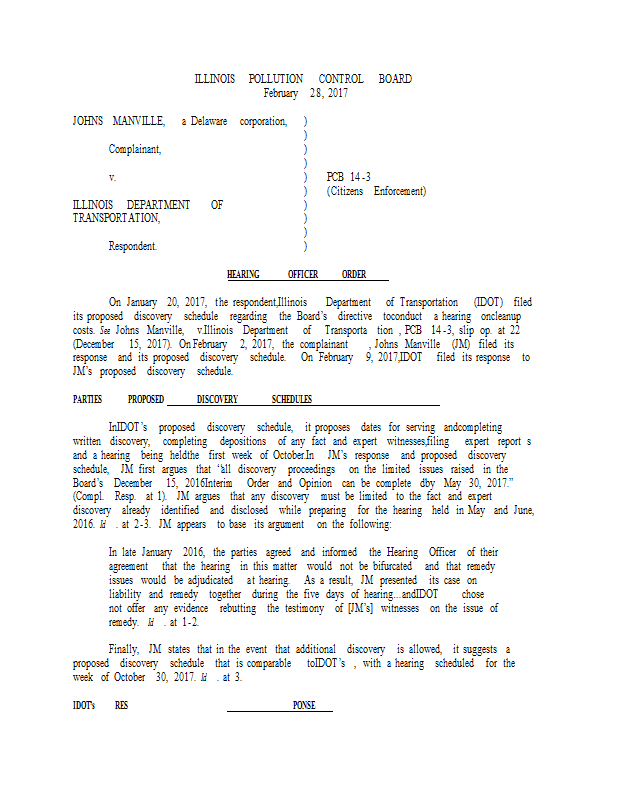 ILLINOIS POLLUTION CONTROL BOARD
February 28, 2017

JOHNS MANVILLE, a Delaware corporation, )
)
Complainant, )
)
v. ) PCB 14-3
) (Citizens Enforcement)
ILLINOIS DEPARTMENT OF )
TRANSPORTATION, )
)
Respondent. )

HEARING OFFICER ORDER

On January 20, 2017, the respondent,Illinois Department of Transportation (IDOT) filed its proposed discovery schedule regarding the Board's directive toconduct a hearing oncleanup costs. See Johns Manville, v.Illinois Department of Transporta tion , PCB 14-3, slip op. at 22 (December 15, 2017). On February 2, 2017, the complainant , Johns Manville (JM) filed its response and its proposed discovery schedule. On February 9, 2017,IDOT filed its response to JM's proposed discovery schedule.

PARTIES PROPOSED DISCOVERY SCHEDULES

InIDOT's proposed discovery schedule, it proposes dates for serving andcompleting written discovery, completing depositions of any fact and expert witnesses,filing expert report s and a hearing being heldthe first week of October.In JM's response and proposed discovery schedule, JM first argues that "all discovery proceedings on the limited issues raised in the Board's December 15, 2016Interim Order and Opinion can be complete dby May 30, 2017." (Compl. Resp. at 1). JM argues that any discovery must be limited to the fact and expert discovery already identified and disclosed while preparing for the hearing held in May and June, 2016. Id . at 2-3. JM appears to base its argument on the following:

In late January 2016, the parties agreed and informed the Hearing Officer of their agreement that the hearing in this matter would not be bifurcated and that remedy issues would be adjudicated at hearing. As a result, JM presented its case on liability and remedy together during the five days of hearing...andIDOT chose not offer any evidence rebutting the testimony of [JM's] witnesses on the issue of remedy. Id . at 1-2.

Finally, JM states that in the event that additional discovery is allowed, it suggests a proposed discovery schedule that is comparable toIDOT's , with a hearing scheduled for the week of October 30, 2017. Id . at 3.

IDOT's RES PONSE